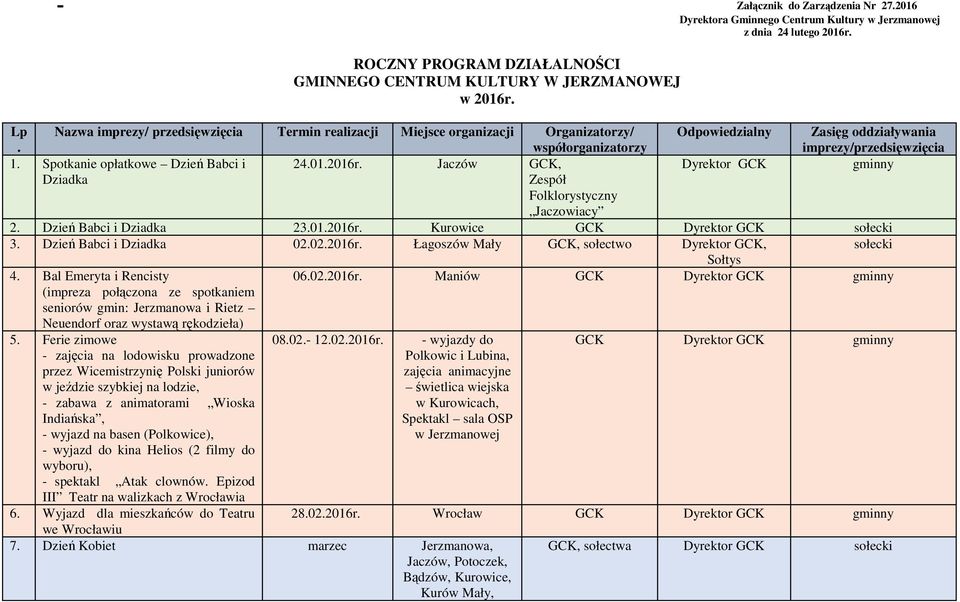 -

Załącznik do Zarządzenia Nr 27.2016
Dyrektora Gminnego Centrum Kultury w Jerzmanowej
z dnia 24 lutego 2016r.

ROCZNY PROGRAM DZIAŁALNOŚCI
GMINNEGO CENTRUM KULTURY W JERZMANOWEJ
w 2016r.

| Lp. | Nazwa imprezy/ przedsięwzięcia | Termin realizacji | Miejsce organizacji | Organizatorzy/ współorganizatorzy | Odpowiedzialny | Zasięg oddziaływania imprezy/przedsięwzięcia |
|---|---|---|---|---|---|---|
| 1. | Spotkanie opłatkowe – Dzień Babci i Dziadka | 24.01.2016r. | Jaczów | GCK, Zespół Folklorystyczny „Jaczowiacy” | Dyrektor GCK | gminny |
| 2. | Dzień Babci i Dziadka | 23.01.2016r. | Kurowice | GCK | Dyrektor GCK | sołecki |
| 3. | Dzień Babci i Dziadka | 02.02.2016r. | Łagoszów Mały | GCK, sołectwo | Dyrektor GCK, Sołtys | sołecki |
| 4. | Bal Emeryta i Rencisty (impreza połączona ze spotkaniem seniorów gmin: Jerzmanowa i Rietz – Neuendorf oraz wystawą rękodzieła) | 06.02.2016r. | Maniów | GCK | Dyrektor GCK | gminny |
| 5. | Ferie zimowe - zajęcia na lodowisku prowadzone przez Wicemistrzynię Polski juniorów w jeździe szybkiej na lodzie, - zabawa z animatorami „Wioska Indiańska”, - wyjazd na basen (Polkowice), - wyjazd do kina Helios (2 filmy do wyboru), - spektakl „Atak clownów. Epizod III” Teatr na walizkach z Wrocławia | 08.02.- 12.02.2016r. | - wyjazdy do Polkowic i Lubina, zajęcia animacyjne – świetlica wiejska w Kurowicach, Spektakl – sala OSP w Jerzmanowej | GCK | Dyrektor GCK | gminny |
| 6. | Wyjazd dla mieszkańców do Teatru we Wrocławiu | 28.02.2016r. | Wrocław | GCK | Dyrektor GCK | gminny |
| 7. | Dzień Kobiet | marzec | Jerzmanowa, Jaczów, Potoczek, Bądzów, Kurowice, Kurów Mały, | GCK, sołectwa | Dyrektor GCK | sołecki |